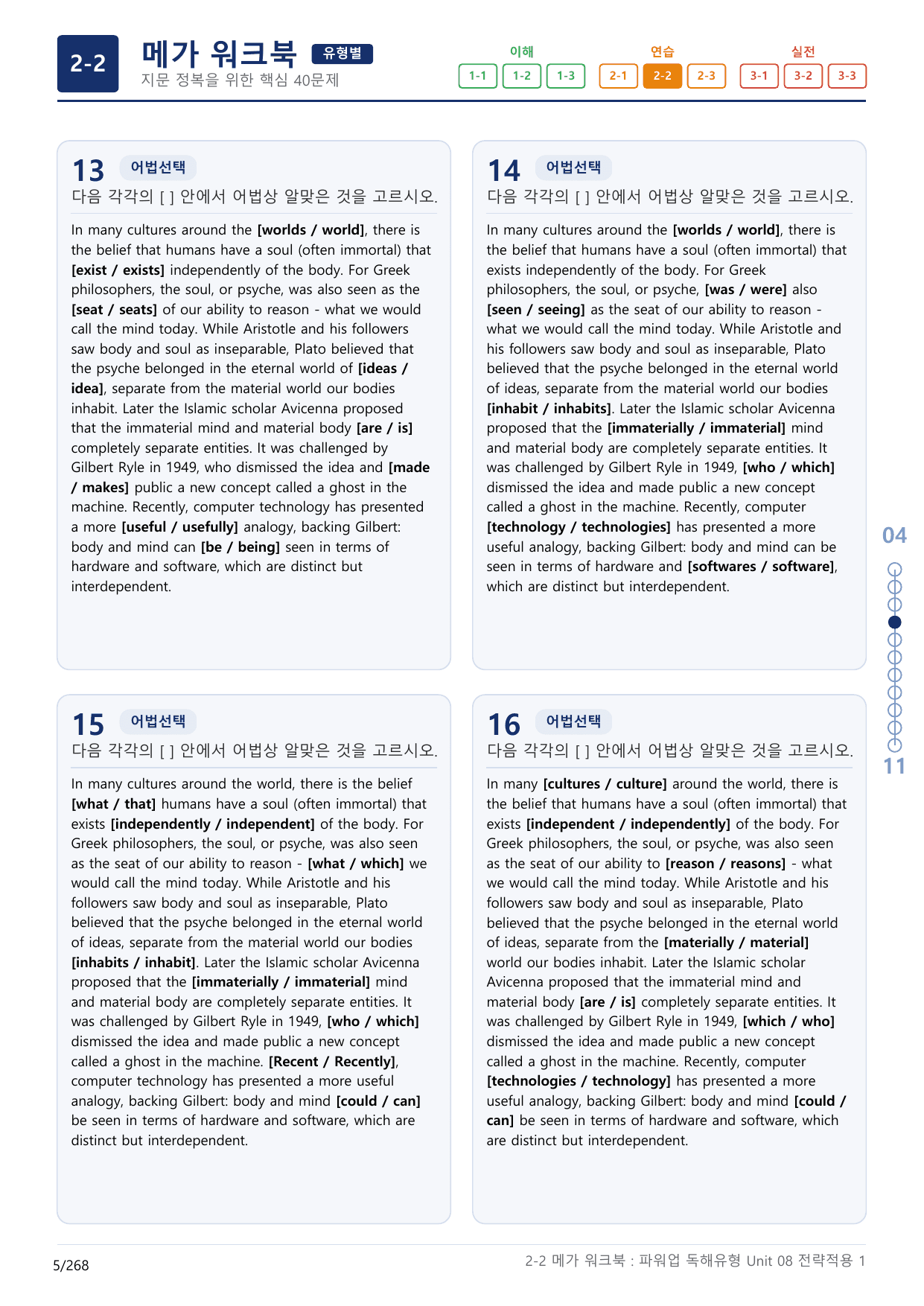 2-2

메가 워크북 유형별
지문 정복을 위한 핵심 40문제

이해
1-1 1-2 1-3
연습
2-1 2-2 2-3
실전
3-1 3-2 3-3

13 어법선택
다음 각각의 [ ] 안에서 어법상 알맞은 것을 고르시오.

In many cultures around the [worlds / world], there is the belief that humans have a soul (often immortal) that [exist / exists] independently of the body. For Greek philosophers, the soul, or psyche, was also seen as the [seat / seats] of our ability to reason - what we would call the mind today. While Aristotle and his followers saw body and soul as inseparable, Plato believed that the psyche belonged in the eternal world of [ideas / idea], separate from the material world our bodies inhabit. Later the Islamic scholar Avicenna proposed that the immaterial mind and material body [are / is] completely separate entities. It was challenged by Gilbert Ryle in 1949, who dismissed the idea and [made / makes] public a new concept called a ghost in the machine. Recently, computer technology has presented a more [useful / usefully] analogy, backing Gilbert: body and mind can [be / being] seen in terms of hardware and software, which are distinct but interdependent.

14 어법선택
다음 각각의 [ ] 안에서 어법상 알맞은 것을 고르시오.

In many cultures around the [worlds / world], there is the belief that humans have a soul (often immortal) that exists independently of the body. For Greek philosophers, the soul, or psyche, [was / were] also [seen / seeing] as the seat of our ability to reason - what we would call the mind today. While Aristotle and his followers saw body and soul as inseparable, Plato believed that the psyche belonged in the eternal world of ideas, separate from the material world our bodies [inhabit / inhabits]. Later the Islamic scholar Avicenna proposed that the [immaterially / immaterial] mind and material body are completely separate entities. It was challenged by Gilbert Ryle in 1949, [who / which] dismissed the idea and made public a new concept called a ghost in the machine. Recently, computer [technology / technologies] has presented a more useful analogy, backing Gilbert: body and mind can be seen in terms of hardware and [softwares / software], which are distinct but interdependent.

15 어법선택
다음 각각의 [ ] 안에서 어법상 알맞은 것을 고르시오.

In many cultures around the world, there is the belief [what / that] humans have a soul (often immortal) that exists [independently / independent] of the body. For Greek philosophers, the soul, or psyche, was also seen as the seat of our ability to reason - [what / which] we would call the mind today. While Aristotle and his followers saw body and soul as inseparable, Plato believed that the psyche belonged in the eternal world of ideas, separate from the material world our bodies [inhabits / inhabit]. Later the Islamic scholar Avicenna proposed that the [immaterially / immaterial] mind and material body are completely separate entities. It was challenged by Gilbert Ryle in 1949, [who / which] dismissed the idea and made public a new concept called a ghost in the machine. [Recent / Recently], computer technology has presented a more useful analogy, backing Gilbert: body and mind [could / can] be seen in terms of hardware and software, which are distinct but interdependent.

16 어법선택
다음 각각의 [ ] 안에서 어법상 알맞은 것을 고르시오.

In many [cultures / culture] around the world, there is the belief that humans have a soul (often immortal) that exists [independent / independently] of the body. For Greek philosophers, the soul, or psyche, was also seen as the seat of our ability to [reason / reasons] - what we would call the mind today. While Aristotle and his followers saw body and soul as inseparable, Plato believed that the psyche belonged in the eternal world of ideas, separate from the [materially / material] world our bodies inhabit. Later the Islamic scholar Avicenna proposed that the immaterial mind and material body [are / is] completely separate entities. It was challenged by Gilbert Ryle in 1949, [which / who] dismissed the idea and made public a new concept called a ghost in the machine. Recently, computer [technologies / technology] has presented a more useful analogy, backing Gilbert: body and mind [could / can] be seen in terms of hardware and software, which are distinct but interdependent.

04
11

5/268
2-2 메가 워크북 : 파워업 독해유형 Unit 08 전략적용 1